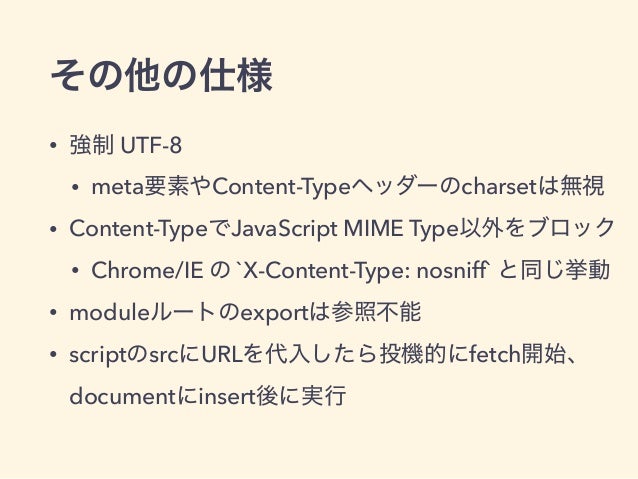 その他の仕様

• 強制 UTF-8
  • meta要素やContent-Typeヘッダーのcharsetは無視
• Content-TypeでJavaScript MIME Type以外をブロック
  • Chrome/IE の `X-Content-Type: nosniff` と同じ挙動
• moduleルートのexportは参照不能
• scriptのsrcにURLを代入したら投機的にfetch開始、documentにinsert後に実行